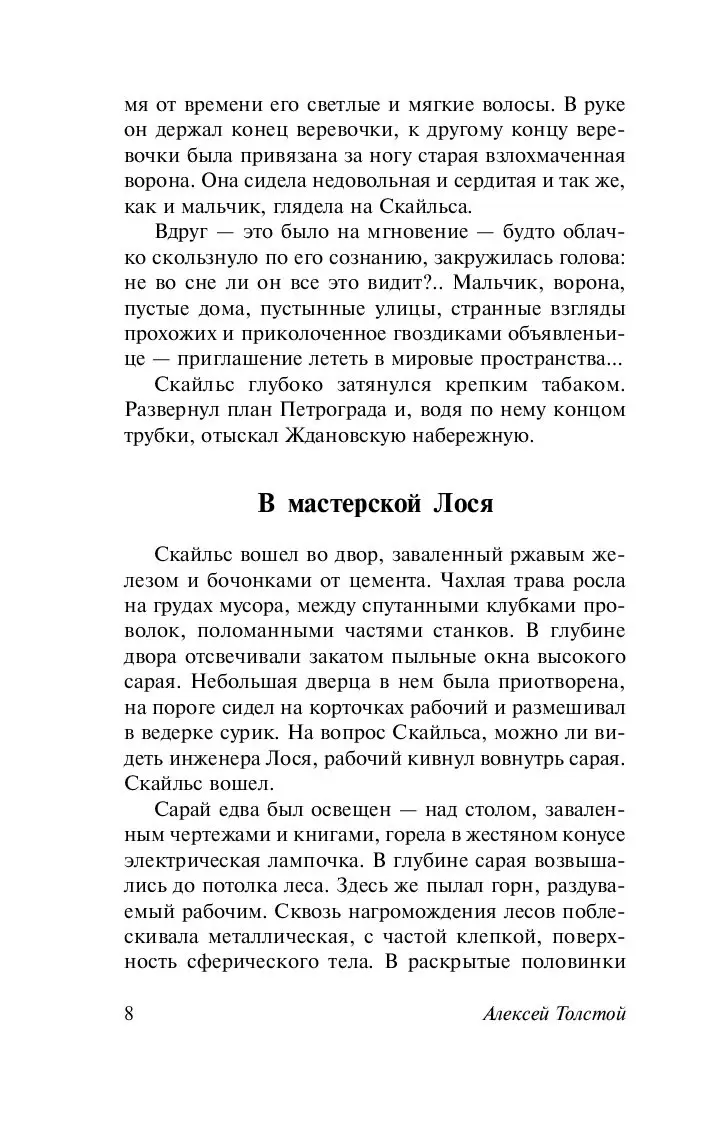 мя от времени его светлые и мягкие волосы. В руке он держал конец веревочки, к другому концу веревочки была привязана за ногу старая взлохмаченная ворона. Она сидела недовольная и сердитая и так же, как и мальчик, глядела на Скайльса.

Вдруг — это было на мгновение — будто облачко скользнуло по его сознанию, закружилась голова: не во сне ли он все это видит?.. Мальчик, ворона, пустые дома, пустынные улицы, странные взгляды прохожих и приколоченное гвоздиками объявленьице — приглашение лететь в мировые пространства...

Скайльс глубоко затянулся крепким табаком. Развернул план Петрограда и, водя по нему концом трубки, отыскал Ждановскую набережную.

В мастерской Лося

Скайльс вошел во двор, заваленный ржавым железом и бочонками от цемента. Чахлая трава росла на грудах мусора, между спутанными клубками проволок, поломанными частями станков. В глубине двора отсвечивали закатом пыльные окна высокого сарая. Небольшая дверца в нем была приотворена, на пороге сидел на корточках рабочий и размешивал в ведерке сурик. На вопрос Скайльса, можно ли видеть инженера Лося, рабочий кивнул вовнутрь сарая. Скайльс вошел.

Сарай едва был освещен — над столом, заваленным чертежами и книгами, горела в жестяном конусе электрическая лампочка. В глубине сарая возвышались до потолка леса. Здесь же пылал горн, раздуваемый рабочим. Сквозь нагромождения лесов поблескивала металлическая, с частой клепкой, поверхность сферического тела. В раскрытые половинки

8 Алексей Толстой